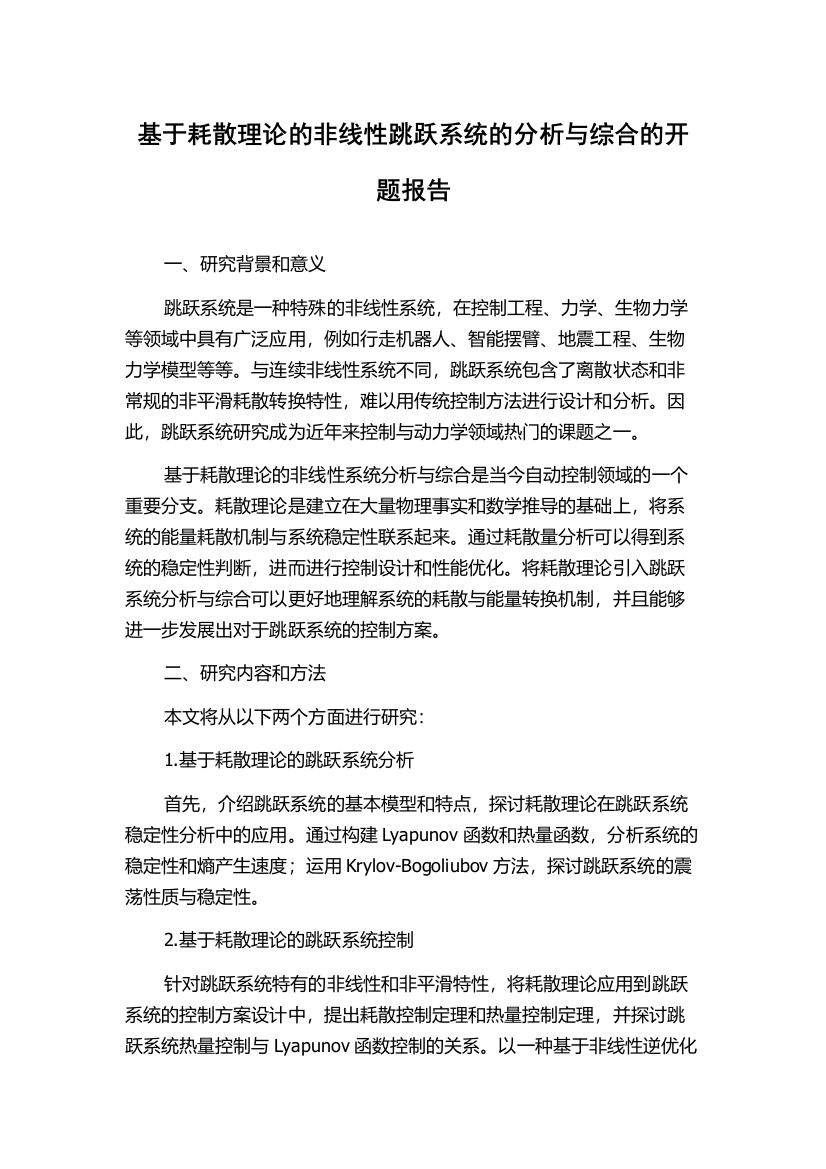 基于耗散理论的非线性跳跃系统的分析与综合的开题报告

一、研究背景和意义

跳跃系统是一种特殊的非线性系统，在控制工程、力学、生物力学等领域中具有广泛应用，例如行走机器人、智能摆臂、地震工程、生物力学模型等等。与连续非线性系统不同，跳跃系统包含了离散状态和非常规的非平滑耗散转换特性，难以用传统控制方法进行设计和分析。因此，跳跃系统研究成为近年来控制与动力学领域热门的课题之一。

基于耗散理论的非线性系统分析与综合是当今自动控制领域的一个重要分支。耗散理论是建立在大量物理事实和数学推导的基础上，将系统的能量耗散机制与系统稳定性联系起来。通过耗散量分析可以得到系统的稳定性判断，进而进行控制设计和性能优化。将耗散理论引入跳跃系统分析与综合可以更好地理解系统的耗散与能量转换机制，并且能够进一步发展出对于跳跃系统的控制方案。

二、研究内容和方法

本文将从以下两个方面进行研究：

1.基于耗散理论的跳跃系统分析

首先，介绍跳跃系统的基本模型和特点，探讨耗散理论在跳跃系统稳定性分析中的应用。通过构建 Lyapunov 函数和热量函数，分析系统的稳定性和熵产生速度；运用 Krylov-Bogoliubov 方法，探讨跳跃系统的震荡性质与稳定性。

2.基于耗散理论的跳跃系统控制

针对跳跃系统特有的非线性和非平滑特性，将耗散理论应用到跳跃系统的控制方案设计中，提出耗散控制定理和热量控制定理，并探讨跳跃系统热量控制与 Lyapunov 函数控制的关系。以一种基于非线性逆优化